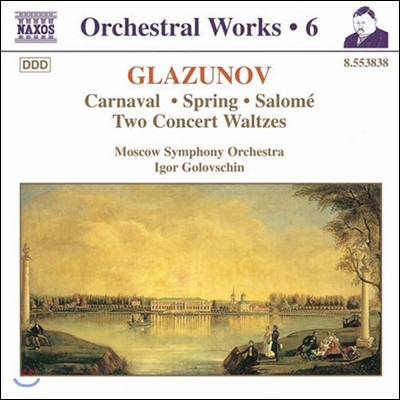 NAXOS

Orchestral Works • 6

DDD

8.553838

GLAZUNOV

Carnaval • Spring • Salomé
Two Concert Waltzes

Moscow Symphony Orchestra
Igor Golovschin